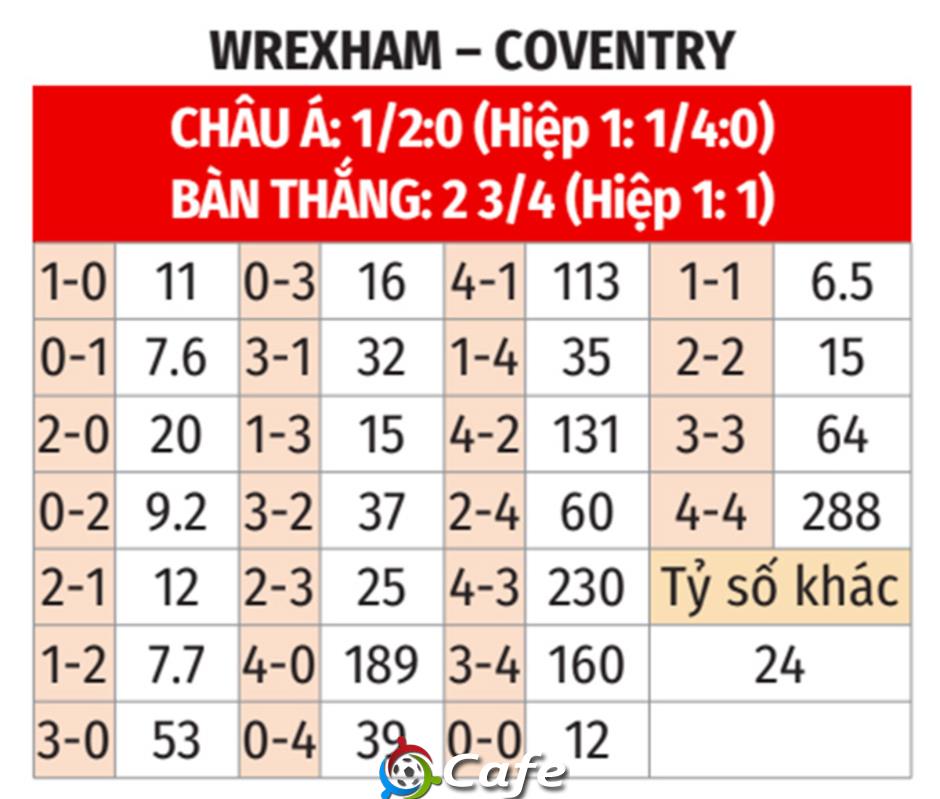 WREXHAM – COVENTRY

CHÂU Á: 1/2:0 (Hiệp 1: 1/4:0)
BÀN THẮNG: 2 3/4 (Hiệp 1: 1)

| 1-0 | 11 | 0-3 | 16 | 4-1 | 113 | 1-1 | 6.5 |
|---|---|---|---|---|---|---|---|
| 0-1 | 7.6 | 3-1 | 32 | 1-4 | 35 | 2-2 | 15 |
| 2-0 | 20 | 1-3 | 15 | 4-2 | 131 | 3-3 | 64 |
| 0-2 | 9.2 | 3-2 | 37 | 2-4 | 60 | 4-4 | 288 |
| 2-1 | 12 | 2-3 | 25 | 4-3 | 230 | Tỷ số khác | |
| 1-2 | 7.7 | 4-0 | 189 | 3-4 | 160 | 24 | |
| 3-0 | 53 | 0-4 | 39 | 0-0 | 12 | | |

Cafe